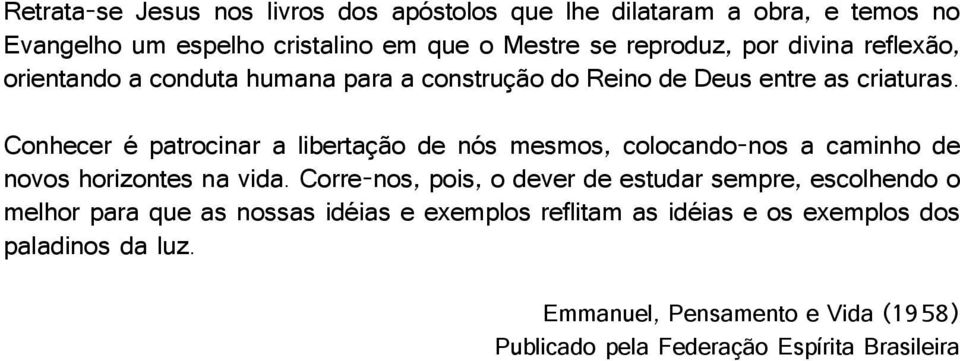 Retrata-se Jesus nos livros dos apóstolos que lhe dilataram a obra, e temos no Evangelho um espelho cristalino em que o Mestre se reproduz, por divina reflexão, orientando a conduta humana para a construção do Reino de Deus entre as criaturas.

Conhecer é patrocinar a libertação de nós mesmos, colocando-nos a caminho de novos horizontes na vida. Corre-nos, pois, o dever de estudar sempre, escolhendo o melhor para que as nossas idéias e exemplos reflitam as idéias e os exemplos dos paladinos da luz.

Emmanuel, Pensamento e Vida (1958)
Publicado pela Federação Espírita Brasileira